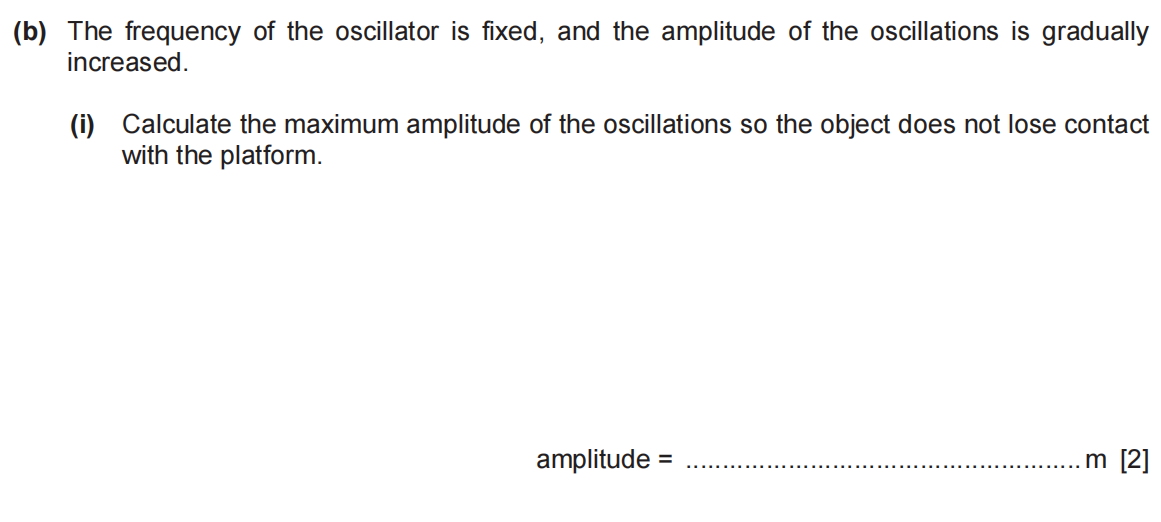 (b) The frequency of the oscillator is fixed, and the amplitude of the oscillations is gradually increased.

(i) Calculate the maximum amplitude of the oscillations so the object does not lose contact with the platform.

amplitude = ____ m [2]